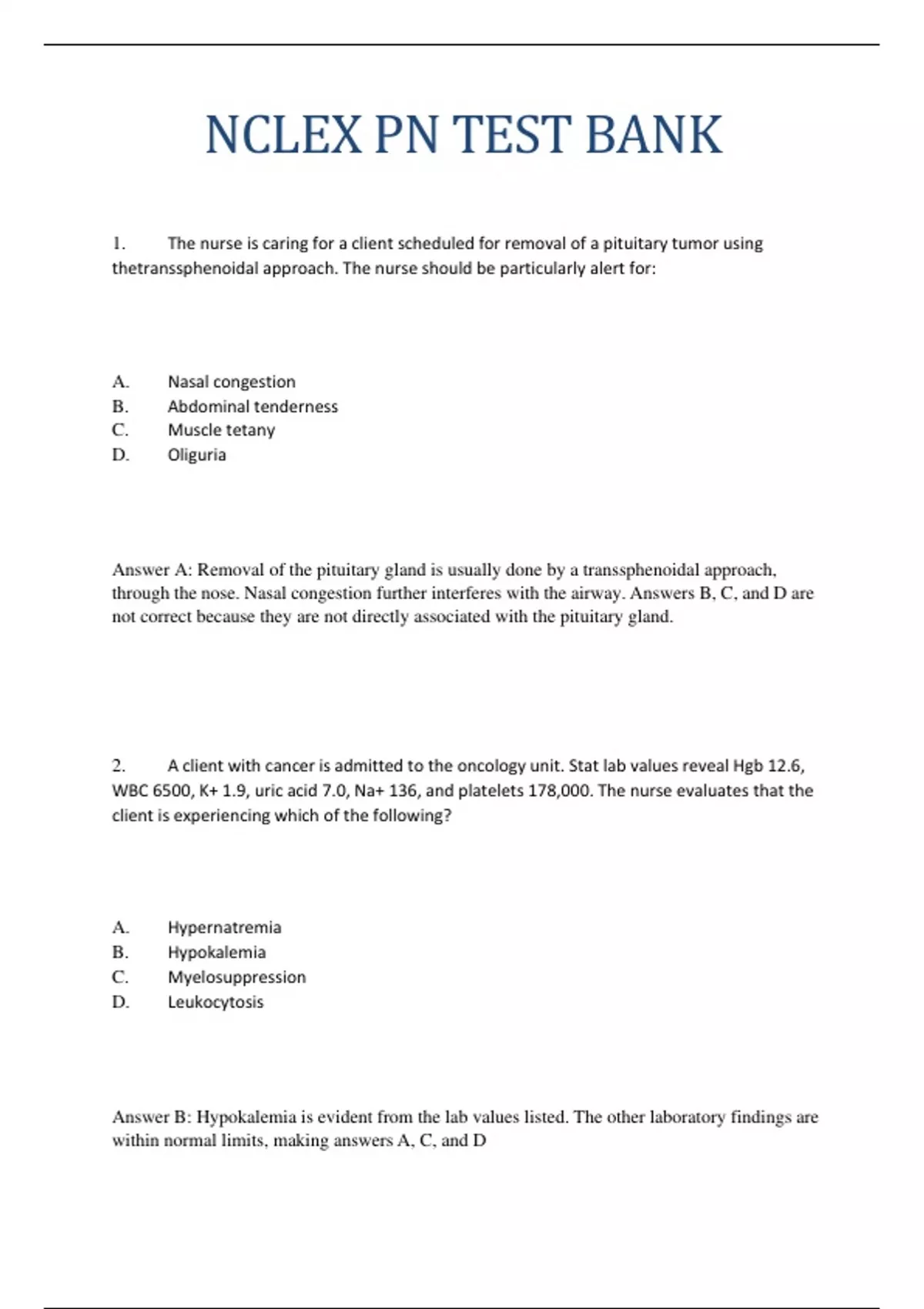 NCLEX PN TEST BANK

1. The nurse is caring for a client scheduled for removal of a pituitary tumor using thetranssphenoidal approach. The nurse should be particularly alert for:

A. Nasal congestion
B. Abdominal tenderness
C. Muscle tetany
D. Oliguria

Answer A: Removal of the pituitary gland is usually done by a transsphenoidal approach, through the nose. Nasal congestion further interferes with the airway. Answers B, C, and D are not correct because they are not directly associated with the pituitary gland.

2. A client with cancer is admitted to the oncology unit. Stat lab values reveal Hgb 12.6, WBC 6500, K+ 1.9, uric acid 7.0, Na+ 136, and platelets 178,000. The nurse evaluates that the client is experiencing which of the following?

A. Hypernatremia
B. Hypokalemia
C. Myelosuppression
D. Leukocytosis

Answer B: Hypokalemia is evident from the lab values listed. The other laboratory findings are within normal limits, making answers A, C, and D